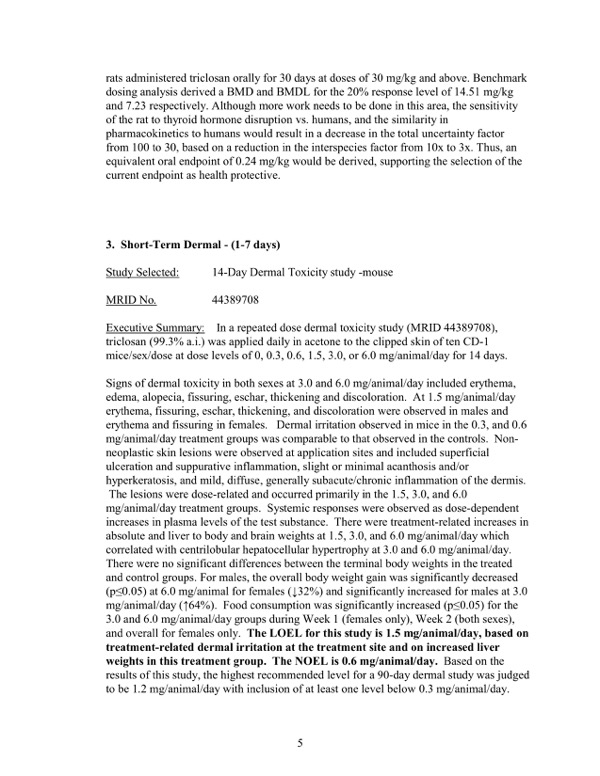 rats administered triclosan orally for 30 days at doses of 30 mg/kg and above. Benchmark dosing analysis derived a BMD and BMDL for the 20% response level of 14.51 mg/kg and 7.23 respectively. Although more work needs to be done in this area, the sensitivity of the rat to thyroid hormone disruption vs. humans, and the similarity in pharmacokinetics to humans would result in a decrease in the total uncertainty factor from 100 to 30, based on a reduction in the interspecies factor from 10x to 3x. Thus, an equivalent oral endpoint of 0.24 mg/kg would be derived, supporting the selection of the current endpoint as health protective.

3. Short-Term Dermal - (1-7 days)

Study Selected: 14-Day Dermal Toxicity study -mouse

MRID No. 44389708

Executive Summary: In a repeated dose dermal toxicity study (MRID 44389708), triclosan (99.3% a.i.) was applied daily in acetone to the clipped skin of ten CD-1 mice/sex/dose at dose levels of 0, 0.3, 0.6, 1.5, 3.0, or 6.0 mg/animal/day for 14 days.

Signs of dermal toxicity in both sexes at 3.0 and 6.0 mg/animal/day included erythema, edema, alopecia, fissuring, eschar, thickening and discoloration. At 1.5 mg/animal/day erythema, fissuring, eschar, thickening, and discoloration were observed in males and erythema and fissuring in females. Dermal irritation observed in mice in the 0.3, and 0.6 mg/animal/day treatment groups was comparable to that observed in the controls. Non-neoplastic skin lesions were observed at application sites and included superficial ulceration and suppurative inflammation, slight or minimal acanthosis and/or hyperkeratosis, and mild, diffuse, generally subacute/chronic inflammation of the dermis. The lesions were dose-related and occurred primarily in the 1.5, 3.0, and 6.0 mg/animal/day treatment groups. Systemic responses were observed as dose-dependent increases in plasma levels of the test substance. There were treatment-related increases in absolute and liver to body and brain weights at 1.5, 3.0, and 6.0 mg/animal/day which correlated with centrilobular hepatocellular hypertrophy at 3.0 and 6.0 mg/animal/day. There were no significant differences between the terminal body weights in the treated and control groups. For males, the overall body weight gain was significantly decreased (p≤0.05) at 6.0 mg/animal for females (↓32%) and significantly increased for males at 3.0 mg/animal/day (↑64%). Food consumption was significantly increased (p≤0.05) for the 3.0 and 6.0 mg/animal/day groups during Week 1 (females only), Week 2 (both sexes), and overall for females only. The LOEL for this study is 1.5 mg/animal/day, based on treatment-related dermal irritation at the treatment site and on increased liver weights in this treatment group. The NOEL is 0.6 mg/animal/day. Based on the results of this study, the highest recommended level for a 90-day dermal study was judged to be 1.2 mg/animal/day with inclusion of at least one level below 0.3 mg/animal/day.

5